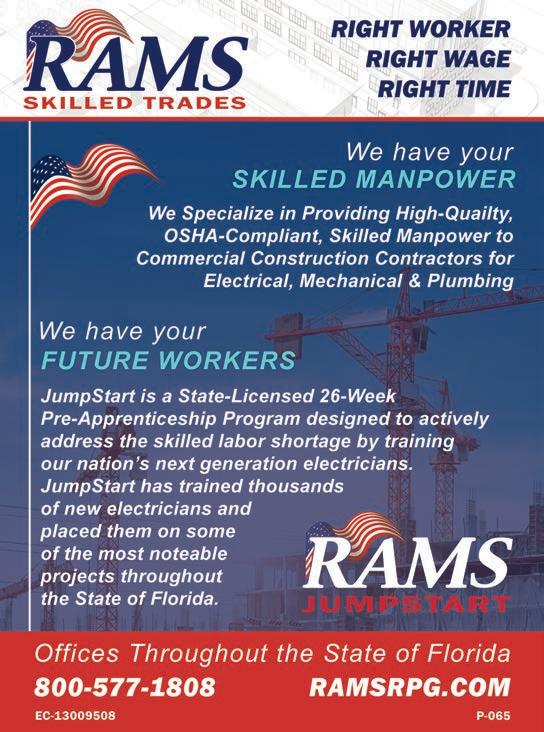 RAMS
SKILLED TRADES

RIGHT WORKER
RIGHT WAGE
RIGHT TIME

We have your
SKILLED MANPOWER

We Specialize in Providing High-Quailty, OSHA-Compliant, Skilled Manpower to Commercial Construction Contractors for Electrical, Mechanical & Plumbing

We have your
FUTURE WORKERS

JumpStart is a State-Licensed 26-Week Pre-Apprenticeship Program designed to actively address the skilled labor shortage by training our nation's next generation electricians. JumpStart has trained thousands of new electricians and placed them on some of the most noteable projects throughout the State of Florida.

RAMS
JUMPSTART

Offices Throughout the State of Florida
800-577-1808
RAMSRPG.COM
EC-13009508
P-065